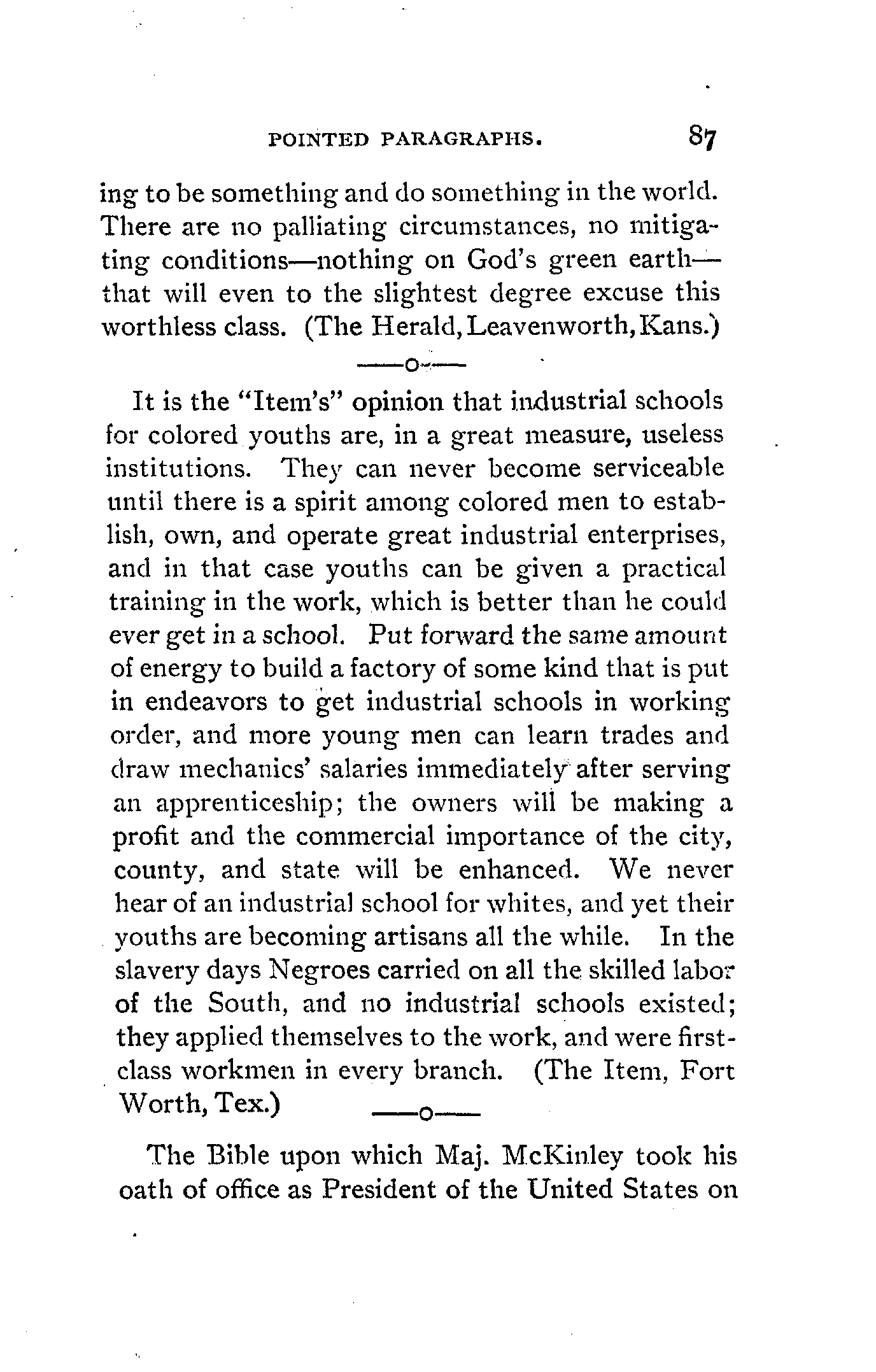 POINTED PARAGRAPHS. 87

ing to be something and do something in the world. There are no palliating circumstances, no mitigating conditions—nothing on God's green earth—that will even to the slightest degree excuse this worthless class. (The Herald, Leavenworth, Kans.)

——o——

It is the "Item's" opinion that industrial schools for colored youths are, in a great measure, useless institutions. They can never become serviceable until there is a spirit among colored men to establish, own, and operate great industrial enterprises, and in that case youths can be given a practical training in the work, which is better than he could ever get in a school. Put forward the same amount of energy to build a factory of some kind that is put in endeavors to get industrial schools in working order, and more young men can learn trades and draw mechanics' salaries immediately after serving an apprenticeship; the owners will be making a profit and the commercial importance of the city, county, and state will be enhanced. We never hear of an industrial school for whites, and yet their youths are becoming artisans all the while. In the slavery days Negroes carried on all the skilled labor of the South, and no industrial schools existed; they applied themselves to the work, and were first-class workmen in every branch. (The Item, Fort Worth, Tex.)

——o——

The Bible upon which Maj. McKinley took his oath of office as President of the United States on